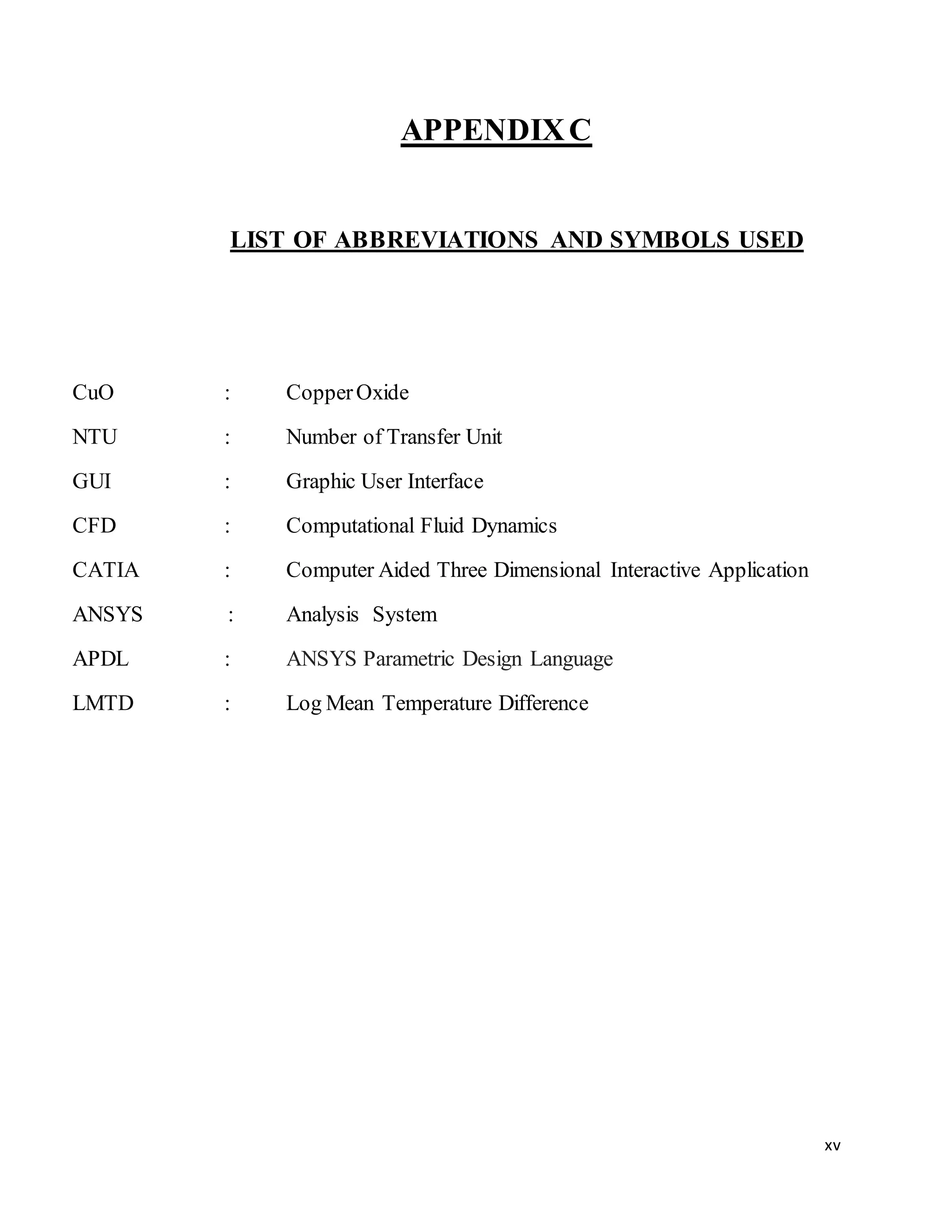 APPENDIX C

LIST OF ABBREVIATIONS AND SYMBOLS USED

CuO : Copper Oxide

NTU : Number of Transfer Unit

GUI : Graphic User Interface

CFD : Computational Fluid Dynamics

CATIA : Computer Aided Three Dimensional Interactive Application

ANSYS : Analysis System

APDL : ANSYS Parametric Design Language

LMTD : Log Mean Temperature Difference

xv